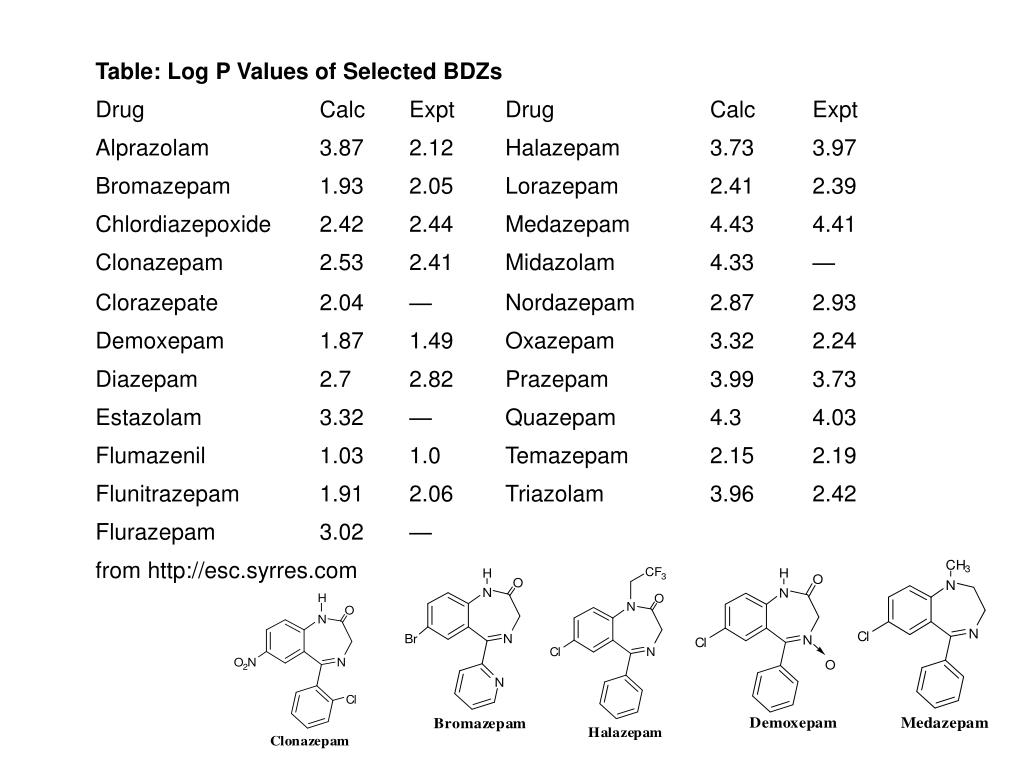 Table: Log P Values of Selected BDZs

| Drug | Calc | Expt | Drug | Calc | Expt |
|---|---|---|---|---|---|
| Alprazolam | 3.87 | 2.12 | Halazepam | 3.73 | 3.97 |
| Bromazepam | 1.93 | 2.05 | Lorazepam | 2.41 | 2.39 |
| Chlordiazepoxide | 2.42 | 2.44 | Medazepam | 4.43 | 4.41 |
| Clonazepam | 2.53 | 2.41 | Midazolam | 4.33 | — |
| Clorazepate | 2.04 | — | Nordazepam | 2.87 | 2.93 |
| Demoxepam | 1.87 | 1.49 | Oxazepam | 3.32 | 2.24 |
| Diazepam | 2.7 | 2.82 | Prazepam | 3.99 | 3.73 |
| Estazolam | 3.32 | — | Quazepam | 4.3 | 4.03 |
| Flumazenil | 1.03 | 1.0 | Temazepam | 2.15 | 2.19 |
| Flunitrazepam | 1.91 | 2.06 | Triazolam | 3.96 | 2.42 |
| Flurazepam | 3.02 | — | | | |

from http://esc.syrres.com

H N O $O_2N$ N Cl
Clonazepam

H N O Br N N
Bromazepam

$CF_3$ N O Cl N
Halazepam

H N O Cl N O
Demoxepam

$CH_3$ N Cl N
Medazepam